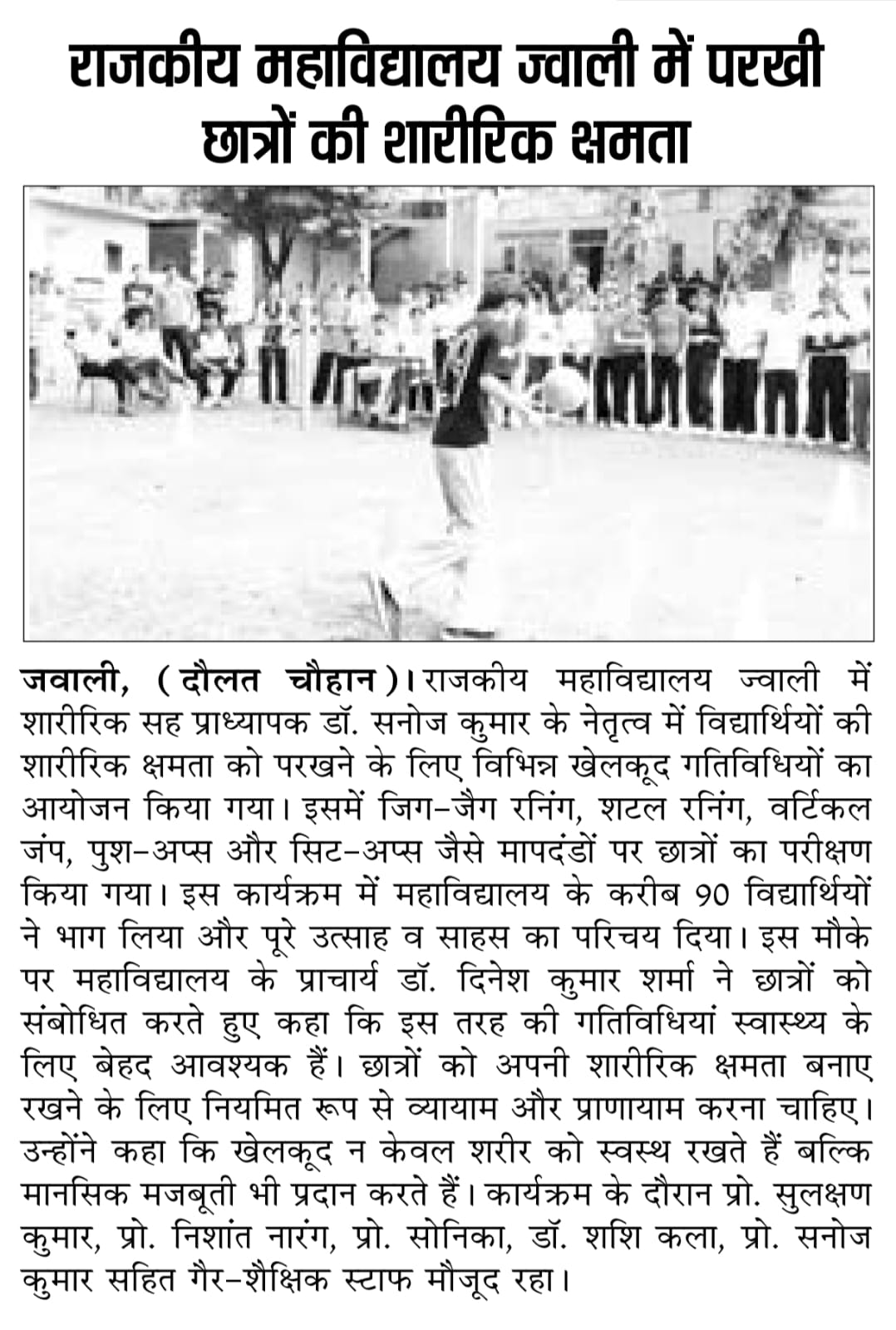 राजकीय महाविद्यालय ज्वाली में परखी छात्रों की शारीरिक क्षमता

जवाली, (दौलत चौहान)। राजकीय महाविद्यालय ज्वाली में शारीरिक सह प्राध्यापक डॉ. सनोज कुमार के नेतृत्व में विद्यार्थियों की शारीरिक क्षमता को परखने के लिए विभिन्न खेलकूद गतिविधियों का आयोजन किया गया। इसमें जिग-जैग रनिंग, शटल रनिंग, वर्टिकल जंप, पुश-अप्स और सिट-अप्स जैसे मापदंडों पर छात्रों का परीक्षण किया गया। इस कार्यक्रम में महाविद्यालय के करीब 90 विद्यार्थियों ने भाग लिया और पूरे उत्साह व साहस का परिचय दिया। इस मौके पर महाविद्यालय के प्राचार्य डॉ. दिनेश कुमार शर्मा ने छात्रों को संबोधित करते हुए कहा कि इस तरह की गतिविधियां स्वास्थ्य के लिए बेहद आवश्यक हैं। छात्रों को अपनी शारीरिक क्षमता बनाए रखने के लिए नियमित रूप से व्यायाम और प्राणायाम करना चाहिए। उन्होंने कहा कि खेलकूद न केवल शरीर को स्वस्थ रखते हैं बल्कि मानसिक मजबूती भी प्रदान करते हैं। कार्यक्रम के दौरान प्रो. सुलक्षण कुमार, प्रो. निशांत नारंग, प्रो. सोनिका, डॉ. शशि कला, प्रो. सनोज कुमार सहित गैर-शैक्षिक स्टाफ मौजूद रहा।